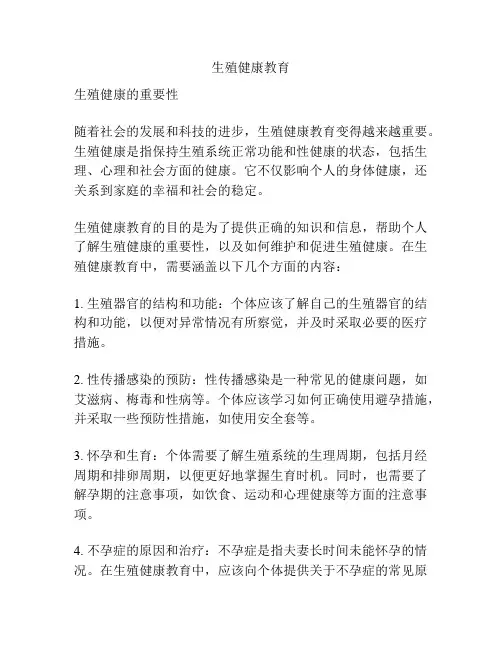 生殖健康教育

生殖健康的重要性

随着社会的发展和科技的进步，生殖健康教育变得越来越重要。生殖健康是指保持生殖系统正常功能和性健康的状态，包括生理、心理和社会方面的健康。它不仅影响个人的身体健康，还关系到家庭的幸福和社会的稳定。

生殖健康教育的目的是为了提供正确的知识和信息，帮助个人了解生殖健康的重要性，以及如何维护和促进生殖健康。在生殖健康教育中，需要涵盖以下几个方面的内容：

1. 生殖器官的结构和功能：个体应该了解自己的生殖器官的结构和功能，以便对异常情况有所察觉，并及时采取必要的医疗措施。

2. 性传播感染的预防：性传播感染是一种常见的健康问题，如艾滋病、梅毒和性病等。个体应该学习如何正确使用避孕措施，并采取一些预防性措施，如使用安全套等。

3. 怀孕和生育：个体需要了解生殖系统的生理周期，包括月经周期和排卵周期，以便更好地掌握生育时机。同时，也需要了解孕期的注意事项，如饮食、运动和心理健康等方面的注意事项。

4. 不孕症的原因和治疗：不孕症是指夫妻长时间未能怀孕的情况。在生殖健康教育中，应该向个体提供关于不孕症的常见原